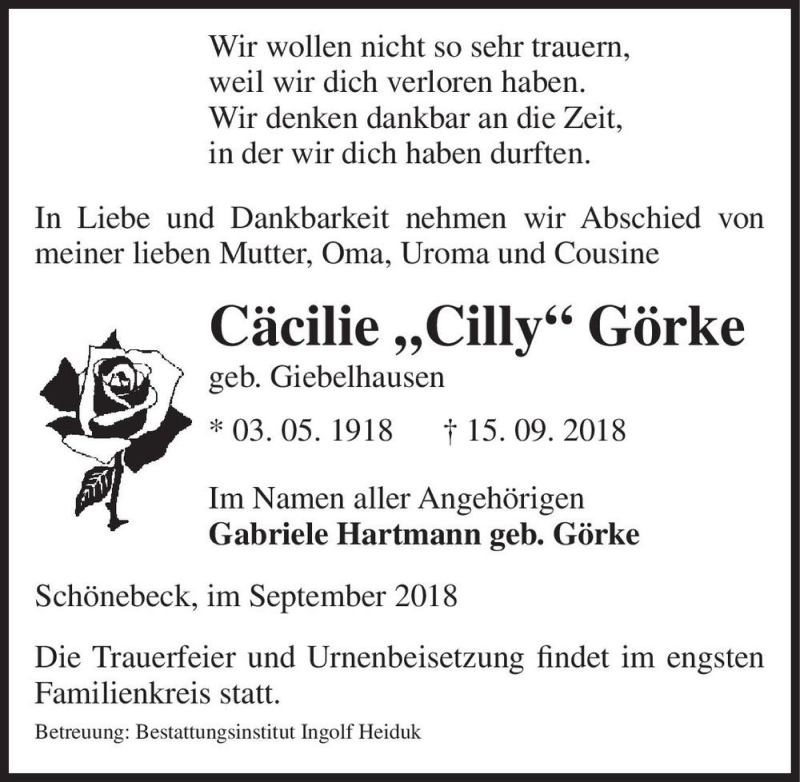 Wir wollen nicht so sehr trauern,
weil wir dich verloren haben.
Wir denken dankbar an die Zeit,
in der wir dich haben durften.

In Liebe und Dankbarkeit nehmen wir Abschied von meiner lieben Mutter, Oma, Uroma und Cousine

Cäcilie „Cilly“ Görke

geb. Giebelhausen

* 03. 05. 1918 † 15. 09. 2018

Im Namen aller Angehörigen
Gabriele Hartmann geb. Görke

Schönebeck, im September 2018

Die Trauerfeier und Urnenbeisetzung findet im engsten Familienkreis statt.

Betreuung: Bestattungsinstitut Ingolf Heiduk